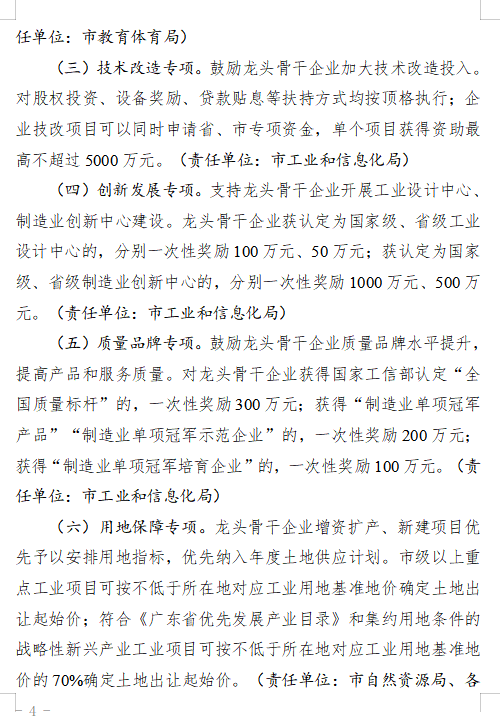 任单位：市教育体育局）

（三）技术改造专项。鼓励龙头骨干企业加大技术改造投入。对股权投资、设备奖励、贷款贴息等扶持方式均按顶格执行；企业技改项目可以同时申请省、市专项资金，单个项目获得资助最高不超过5000万元。（责任单位：市工业和信息化局）

（四）创新发展专项。支持龙头骨干企业开展工业设计中心、制造业创新中心建设。龙头骨干企业获认定为国家级、省级工业设计中心的，分别一次性奖励100万元、50万元；获认定为国家级、省级制造业创新中心的，分别一次性奖励1000万元、500万元。（责任单位：市工业和信息化局）

（五）质量品牌专项。鼓励龙头骨干企业质量品牌水平提升，提高产品和服务质量。对龙头骨干企业获得国家工信部认定“全国质量标杆”的，一次性奖励300万元；获得“制造业单项冠军产品”“制造业单项冠军示范企业”的，一次性奖励200万元；获得“制造业单项冠军培育企业”的，一次性奖励100万元。（责任单位：市工业和信息化局）

（六）用地保障专项。龙头骨干企业增资扩产、新建项目优先予以安排用地指标，优先纳入年度土地供应计划。市级以上重点工业项目可按不低于所在地对应工业用地基准地价确定土地出让起始价；符合《广东省优先发展产业目录》和集约用地条件的战略性新兴产业工业项目可按不低于所在地对应工业用地基准地价的70%确定土地出让起始价。（责任单位：市自然资源局、各

— 4 —